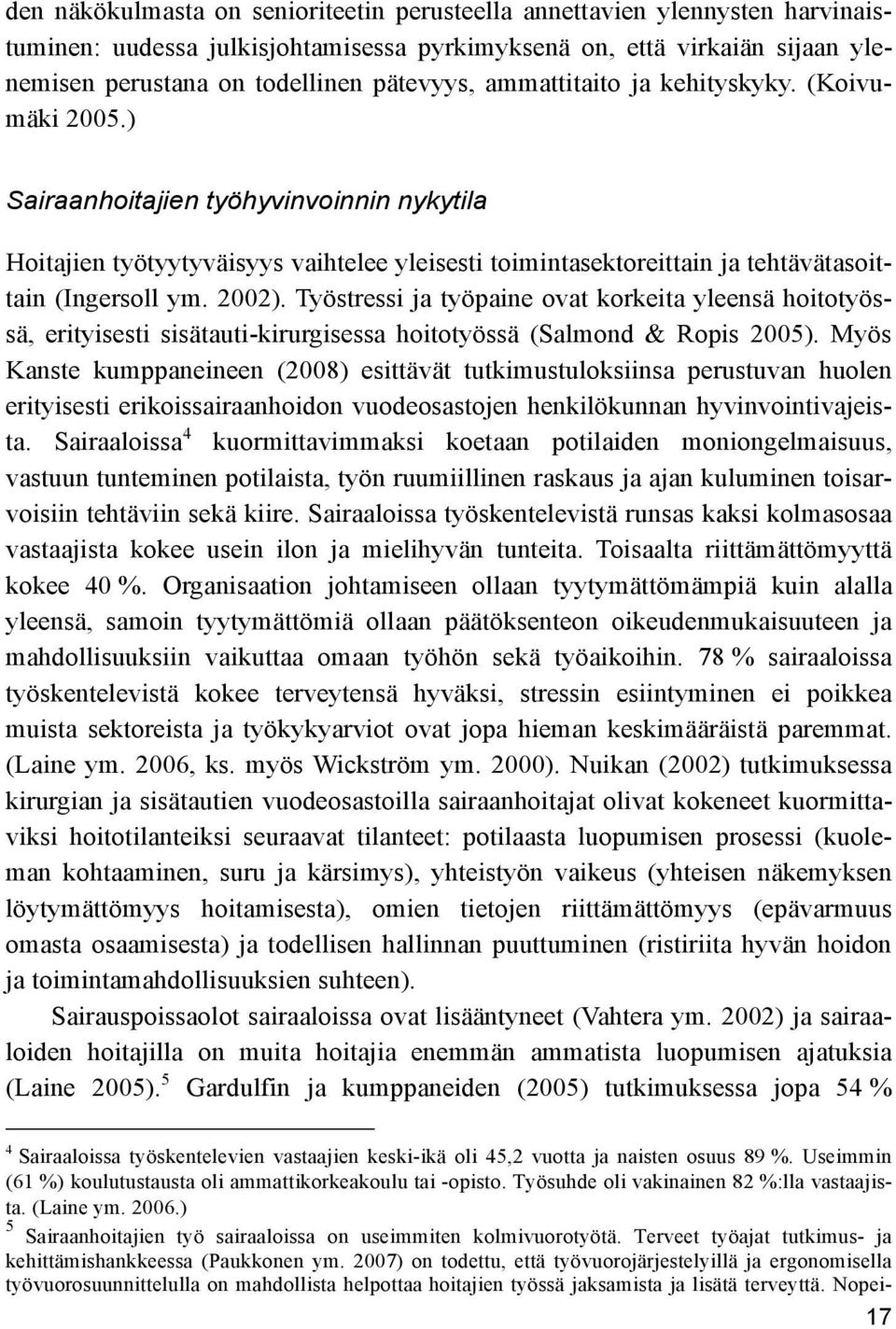 den näkökulmasta on senioriteetin perusteella annettavien ylennysten harvinaistuminen: uudessa julkisjohtamisessa pyrkimyksenä on, että virkaiän sijaan ylenemisen perustana on todellinen pätevyys, ammattitaito ja kehityskyky. (Koivumäki 2005.)

Sairaanhoitajien työhyvinvoinnin nykytila

Hoitajien työtyytyväisyys vaihtelee yleisesti toimintasektoreittain ja tehtävätasoittain (Ingersoll ym. 2002). Työstressi ja työpaine ovat korkeita yleensä hoitotyössä, erityisesti sisätauti-kirurgisessa hoitotyössä (Salmond & Ropis 2005). Myös Kanste kumppaneineen (2008) esittävät tutkimustuloksiinsa perustuvan huolen erityisesti erikoissairaanhoidon vuodeosastojen henkilökunnan hyvinvointivajeista. Sairaaloissa$^4$ kuormittavimmaksi koetaan potilaiden moniongelmaisuus, vastuun tunteminen potilaista, työn ruumiillinen raskaus ja ajan kuluminen toisarvoisiin tehtäviin sekä kiire. Sairaaloissa työskentelevistä runsas kaksi kolmasosaa vastaajista kokee usein ilon ja mielihyvän tunteita. Toisaalta riittämättömyyttä kokee 40 %. Organisaation johtamiseen ollaan tyytymättömämpiä kuin alalla yleensä, samoin tyytymättömiä ollaan päätöksenteon oikeudenmukaisuuteen ja mahdollisuuksiin vaikuttaa omaan työhön sekä työaikoihin. 78 % sairaaloissa työskentelevistä kokee terveytensä hyväksi, stressin esiintyminen ei poikkea muista sektoreista ja työkykyarviot ovat jopa hieman keskimääräistä paremmat. (Laine ym. 2006, ks. myös Wickström ym. 2000). Nuikan (2002) tutkimuksessa kirurgian ja sisätautien vuodeosastoilla sairaanhoitajat olivat kokeneet kuormittaviksi hoitotilanteiksi seuraavat tilanteet: potilaasta luopumisen prosessi (kuoleman kohtaaminen, suru ja kärsimys), yhteistyön vaikeus (yhteisen näkemyksen löytymättömyys hoitamisesta), omien tietojen riittämättömyys (epävarmuus omasta osaamisesta) ja todellisen hallinnan puuttuminen (ristiriita hyvän hoidon ja toimintamahdollisuuksien suhteen).

Sairauspoissaolot sairaaloissa ovat lisääntyneet (Vahtera ym. 2002) ja sairaaloiden hoitajilla on muita hoitajia enemmän ammatista luopumisen ajatuksia (Laine 2005).$^5$ Gardulfin ja kumppaneiden (2005) tutkimuksessa jopa 54 %

$^4$ Sairaaloissa työskentelevien vastaajien keski-ikä oli 45,2 vuotta ja naisten osuus 89 %. Useimmin (61 %) koulutustausta oli ammattikorkeakoulu tai -opisto. Työsuhde oli vakinainen 82 %:lla vastaajista. (Laine ym. 2006.)
$^5$ Sairaanhoitajien työ sairaaloissa on useimmiten kolmivuorotyötä. Terveet työajat tutkimus- ja kehittämishankkeessa (Paukkonen ym. 2007) on todettu, että työvuorojärjestelyillä ja ergonomisella työvuorosuunnittelulla on mahdollista helpottaa hoitajien työssä jaksamista ja lisätä terveyttä. Nopei-

17